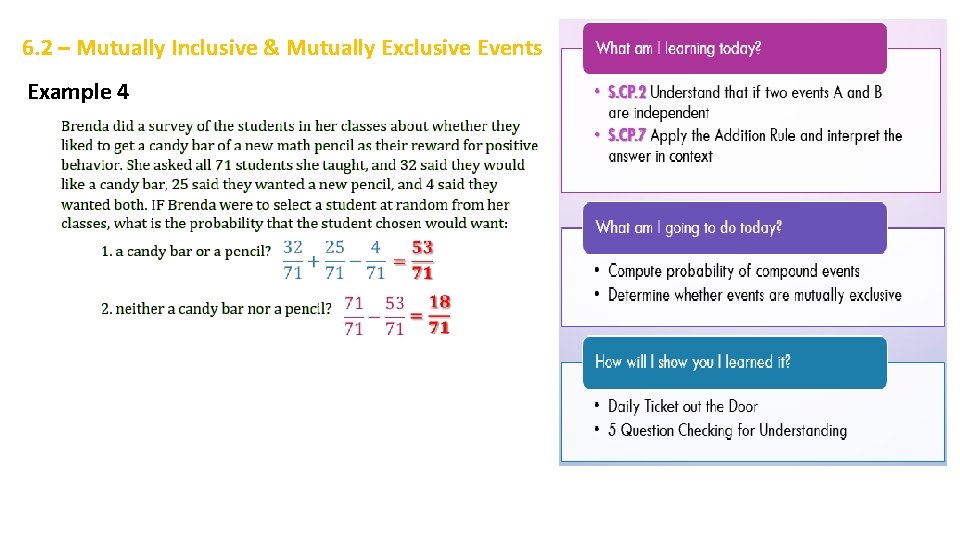 6.2 – Mutually Inclusive & Mutually Exclusive Events

Example 4

Brenda did a survey of the students in her classes about whether they liked to get a candy bar of a new math pencil as their reward for positive behavior. She asked all 71 students she taught, and 32 said they would like a candy bar, 25 said they wanted a new pencil, and 4 said they wanted both. IF Brenda were to select a student at random from her classes, what is the probability that the student chosen would want:

1. a candy bar or a pencil? $\frac{32}{71}+\frac{25}{71}-\frac{4}{71}=\frac{53}{71}$

2. neither a candy bar nor a pencil? $\frac{71}{71}-\frac{53}{71}=\frac{18}{71}$

What am I learning today?

• S.CP.2 Understand that if two events A and B are independent
• S.CP.7 Apply the Addition Rule and interpret the answer in context

What am I going to do today?

• Compute probability of compound events
• Determine whether events are mutually exclusive

How will I show you I learned it?

• Daily Ticket out the Door
• 5 Question Checking for Understanding